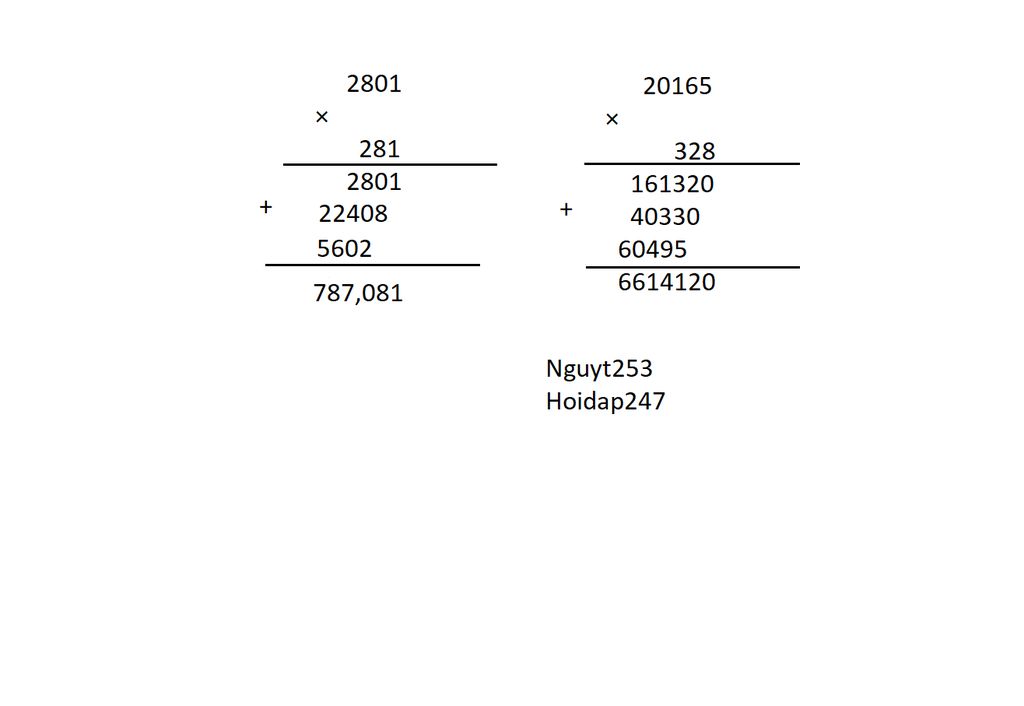 2801
×
281
2801
+
22408
5602
787,081

20165
×
328
161320
+
40330
60495
6614120

Nguyt253
Hoidap247